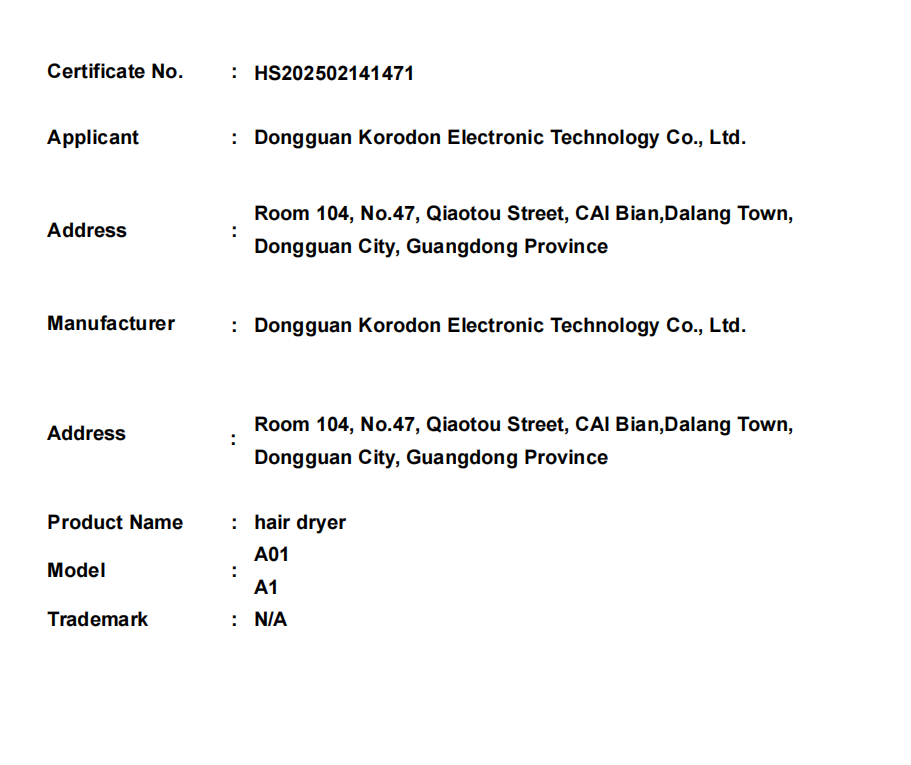 Certificate No. : HS202502141471

Applicant : Dongguan Korodon Electronic Technology Co., Ltd.

Address : Room 104, No.47, Qiaotou Street, CAI Bian,Dalang Town, Dongguan City, Guangdong Province

Manufacturer : Dongguan Korodon Electronic Technology Co., Ltd.

Address : Room 104, No.47, Qiaotou Street, CAI Bian,Dalang Town, Dongguan City, Guangdong Province

Product Name : hair dryer

Model : A01
A1

Trademark : N/A